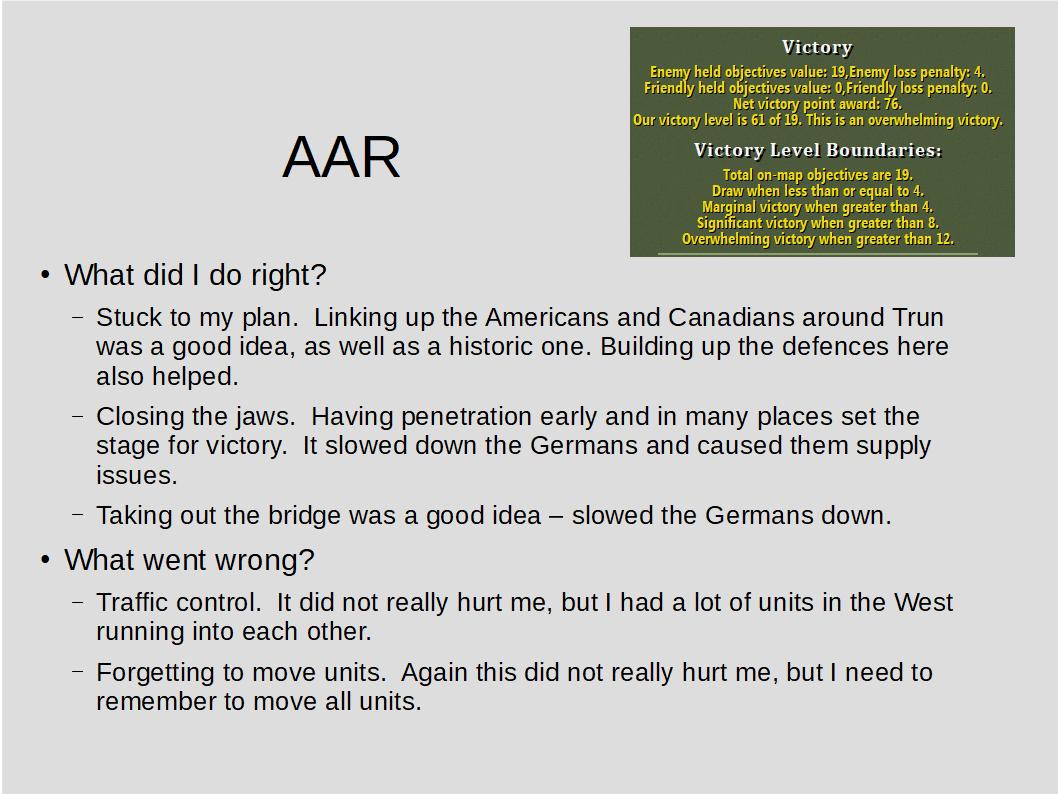 AAR

Victory

Enemy held objectives value: 19,Enemy loss penalty: 4.
Friendly held objectives value: 0,Friendly loss penalty: 0.
Net victory point award: 76.
Our victory level is 61 of 19. This is an overwhelming victory.

Victory Level Boundaries:

Total on-map objectives are 19.
Draw when less than or equal to 4.
Marginal victory when greater than 4.
Significant victory when greater than 8.
Overwhelming victory when greater than 12.

• What did I do right?

- Stuck to my plan. Linking up the Americans and Canadians around Trun was a good idea, as well as a historic one. Building up the defences here also helped.

- Closing the jaws. Having penetration early and in many places set the stage for victory. It slowed down the Germans and caused them supply issues.

- Taking out the bridge was a good idea – slowed the Germans down.

• What went wrong?

- Traffic control. It did not really hurt me, but I had a lot of units in the West running into each other.

- Forgetting to move units. Again this did not really hurt me, but I need to remember to move all units.